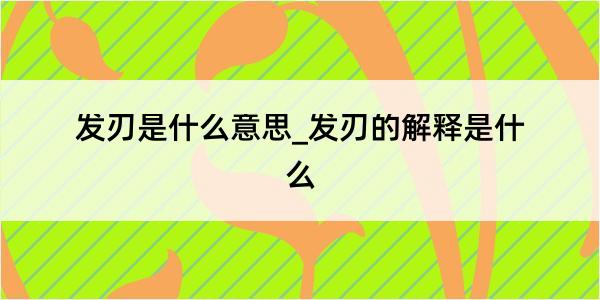 发刃是什么意思_发刃的解释是什么